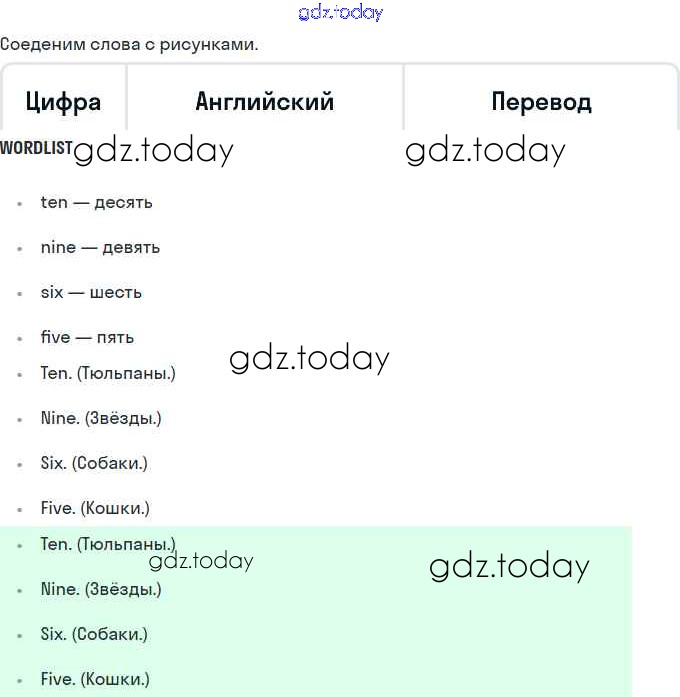 gdz.today

Соеденим слова с рисунками.

| Цифра | Английский | Перевод |
|---|---|---|

WORDLIST gdz.today gdz.today

- ten — десять
- nine — девять
- six — шесть
- five — пять

gdz.today

- Ten. (Тюльпаны.)
- Nine. (Звёзды.)
- Six. (Собаки.)
- Five. (Кошки.)

- Ten. (Тюльпаны.)

gdz.today gdz.today

- Nine. (Звёзды.)
- Six. (Собаки.)
- Five. (Кошки.)